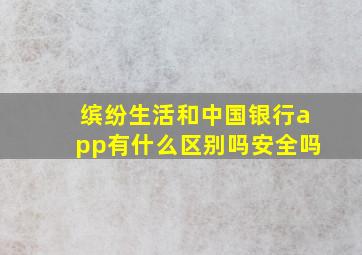 缤纷生活和中国银行app有什么区别吗安全吗